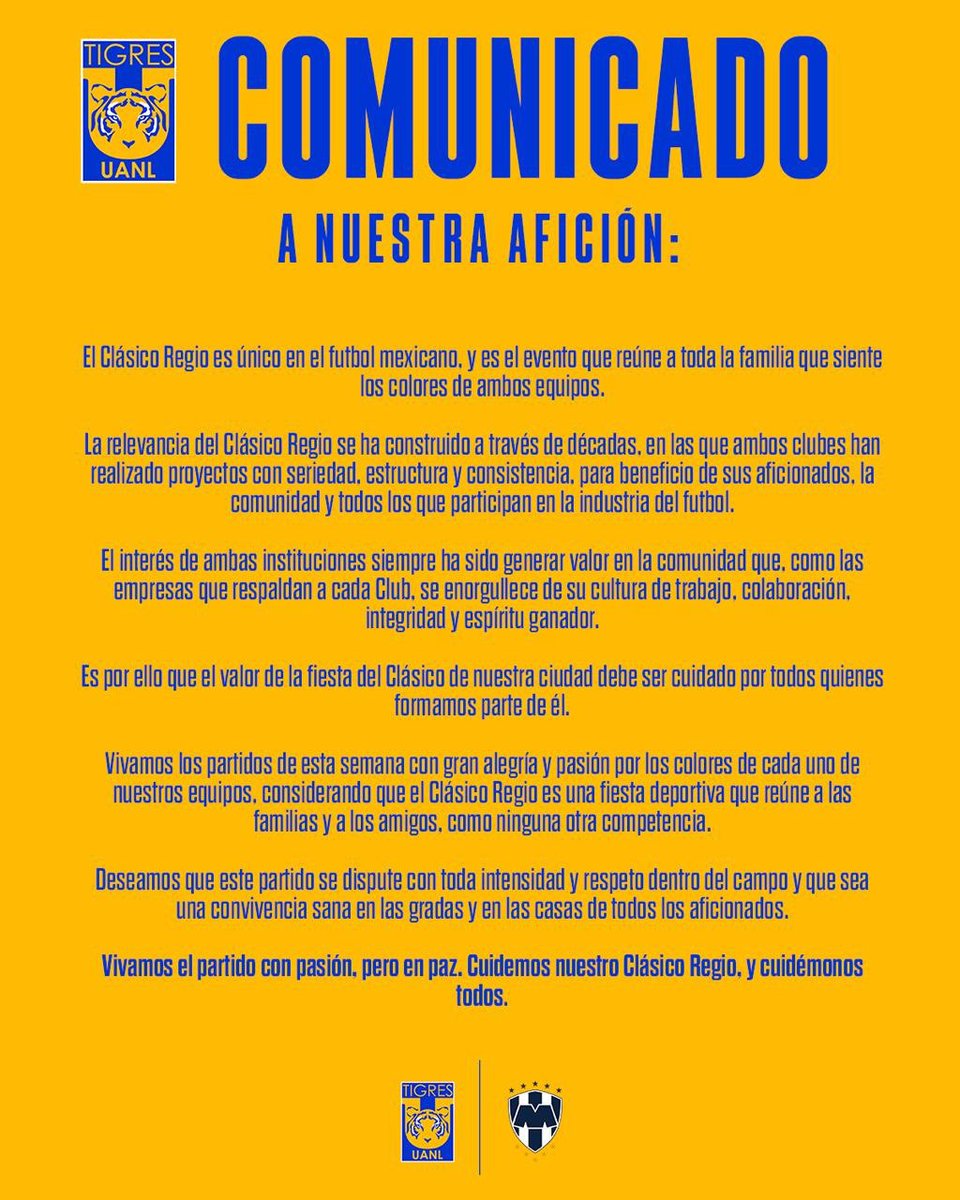 TIGRES
UANL

COMUNICADO

A NUESTRA AFICIÓN:

El Clásico Regio es único en el futbol mexicano, y es el evento que reúne a toda la familia que siente los colores de ambos equipos.

La relevancia del Clásico Regio se ha construido a través de décadas, en las que ambos clubes han realizado proyectos con seriedad, estructura y consistencia, para beneficio de sus aficionados, la comunidad y todos los que participan en la industria del futbol.

El interés de ambas instituciones siempre ha sido generar valor en la comunidad que, como las empresas que respaldan a cada Club, se enorgullece de su cultura de trabajo, colaboración, integridad y espíritu ganador.

Es por ello que el valor de la fiesta del Clásico de nuestra ciudad debe ser cuidado por todos quienes formamos parte de él.

Vivamos los partidos de esta semana con gran alegría y pasión por los colores de cada uno de nuestros equipos, considerando que el Clásico Regio es una fiesta deportiva que reúne a las familias y a los amigos, como ninguna otra competencia.

Deseamos que este partido se dispute con toda intensidad y respeto dentro del campo y que sea una convivencia sana en las gradas y en las casas de todos los aficionados.

Vivamos el partido con pasión, pero en paz. Cuidemos nuestro Clásico Regio, y cuidémonos todos.

TIGRES
UANL